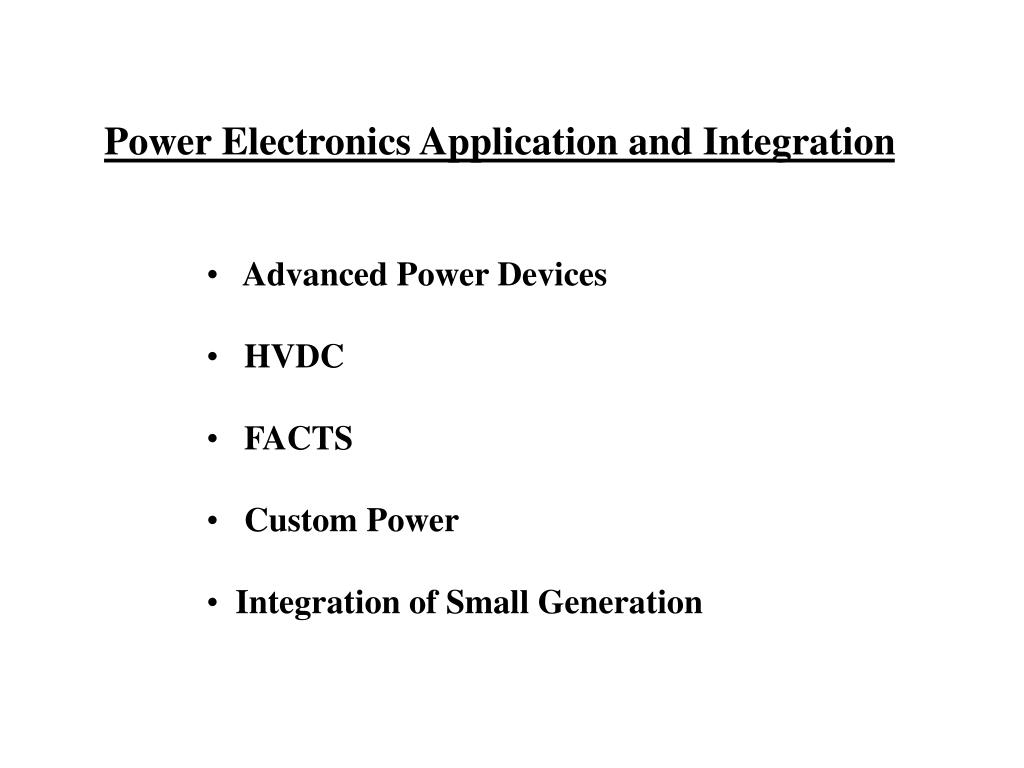 Power Electronics Application and Integration

• Advanced Power Devices

• HVDC

• FACTS

• Custom Power

• Integration of Small Generation